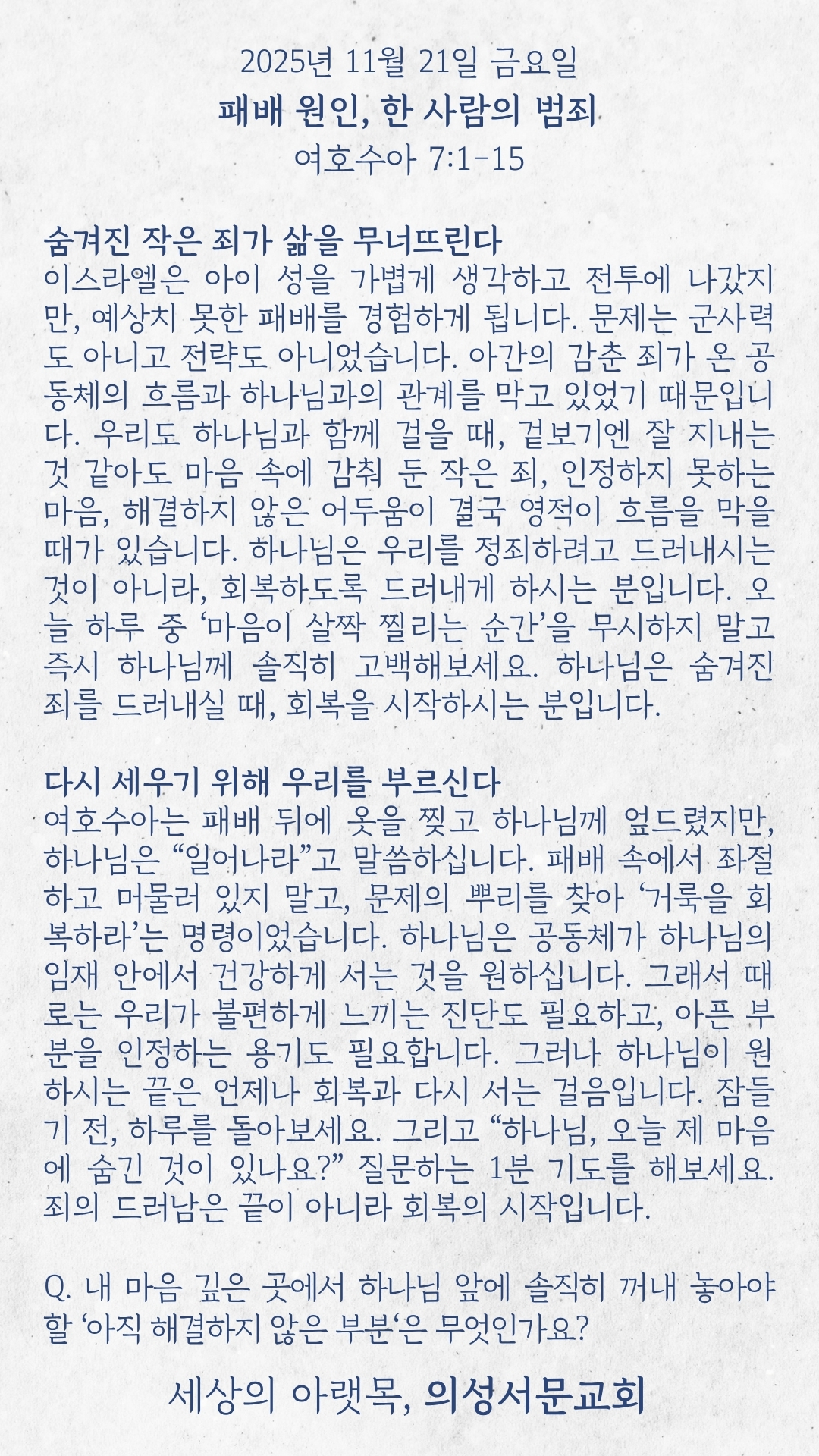 2025년 11월 21일 금요일
패배 원인, 한 사람의 범죄
여호수아 7:1-15

숨겨진 작은 죄가 삶을 무너뜨린다
이스라엘은 아이 성을 가볍게 생각하고 전투에 나갔지만, 예상치 못한 패배를 경험하게 됩니다. 문제는 군사력도 아니고 전략도 아니었습니다. 아간의 감춘 죄가 온 공동체의 흐름과 하나님과의 관계를 막고 있었기 때문입니다. 우리도 하나님과 함께 걸을 때, 겉보기엔 잘 지내는 것 같아도 마음 속에 감춰 둔 작은 죄, 인정하지 못하는 마음, 해결하지 않은 어두움이 결국 영적이 흐름을 막을 때가 있습니다. 하나님은 우리를 정죄하려고 드러내시는 것이 아니라, 회복하도록 드러내게 하시는 분입니다. 오늘 하루 중 ‘마음이 살짝 찔리는 순간’을 무시하지 말고 즉시 하나님께 솔직히 고백해보세요. 하나님은 숨겨진 죄를 드러내실 때, 회복을 시작하시는 분입니다.

다시 세우기 위해 우리를 부르신다
여호수아는 패배 뒤에 옷을 찢고 하나님께 엎드렸지만, 하나님은 “일어나라”고 말씀하십니다. 패배 속에서 좌절하고 머물러 있지 말고, 문제의 뿌리를 찾아 ‘거룩을 회복하라’는 명령이었습니다. 하나님은 공동체가 하나님의 임재 안에서 건강하게 서는 것을 원하십니다. 그래서 때로는 우리가 불편하게 느끼는 진단도 필요하고, 아픈 부분을 인정하는 용기도 필요합니다. 그러나 하나님이 원하시는 끝은 언제나 회복과 다시 서는 걸음입니다. 잠들기 전, 하루를 돌아보세요. 그리고 “하나님, 오늘 제 마음에 숨긴 것이 있나요?” 질문하는 1분 기도를 해보세요. 죄의 드러남은 끝이 아니라 회복의 시작입니다.

Q. 내 마음 깊은 곳에서 하나님 앞에 솔직히 꺼내 놓아야 할 ‘아직 해결하지 않은 부분‘은 무엇인가요?

세상의 아랫목, 의성서문교회